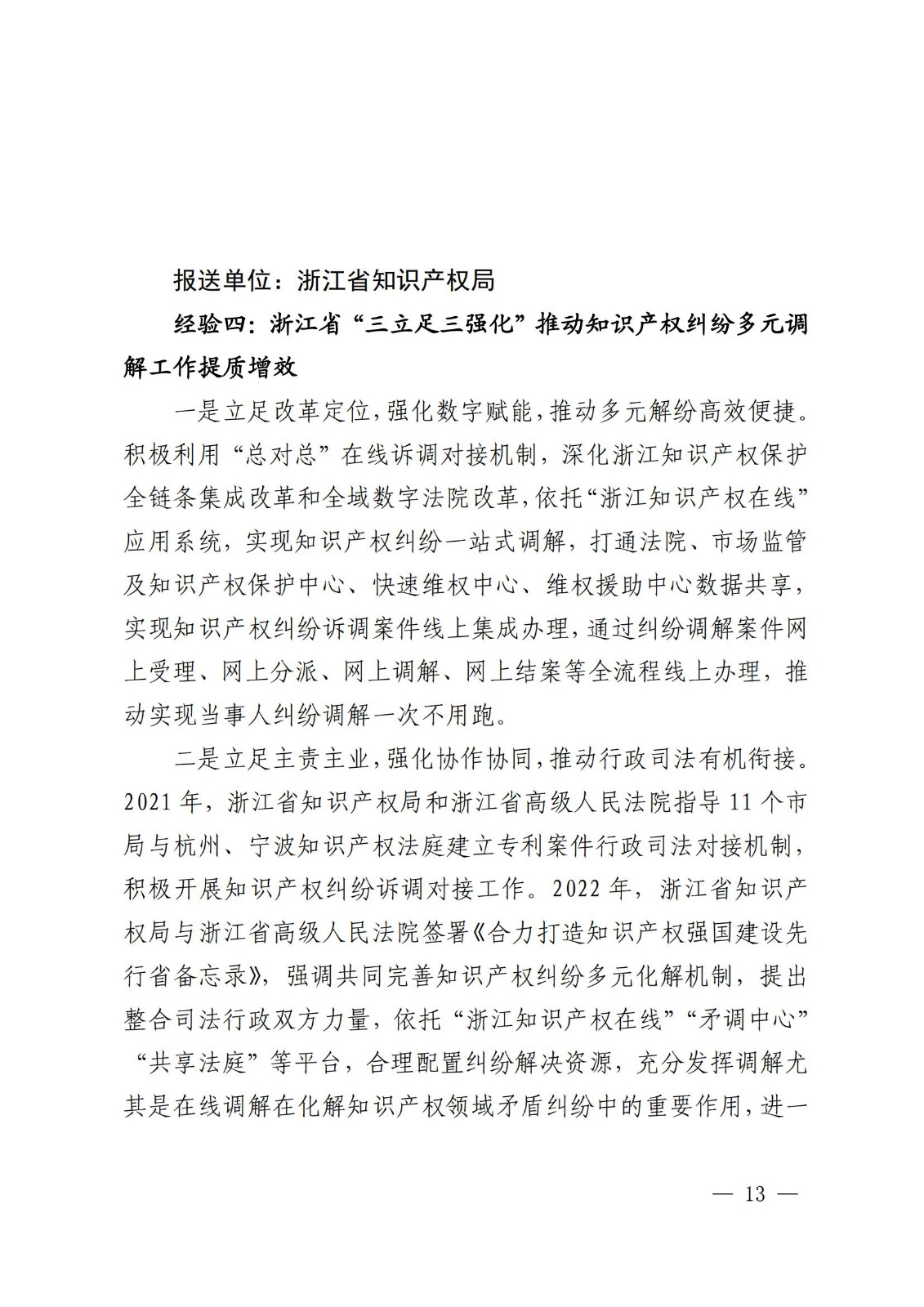 报送单位：浙江省知识产权局

经验四：浙江省“三立足三强化”推动知识产权纠纷多元调解工作提质增效

一是立足改革定位，强化数字赋能，推动多元解纷高效便捷。积极利用“总对总”在线诉调对接机制，深化浙江知识产权保护全链条集成改革和全域数字法院改革，依托“浙江知识产权在线”应用系统，实现知识产权纠纷一站式调解，打通法院、市场监管及知识产权保护中心、快速维权中心、维权援助中心数据共享，实现知识产权纠纷诉调案件线上集成办理，通过纠纷调解案件网上受理、网上分派、网上调解、网上结案等全流程线上办理，推动实现当事人纠纷调解一次不用跑。

二是立足主责主业，强化协作协同，推动行政司法有机衔接。2021 年，浙江省知识产权局和浙江省高级人民法院指导 11 个市局与杭州、宁波知识产权法庭建立专利案件行政司法对接机制，积极开展知识产权纠纷诉调对接工作。2022 年，浙江省知识产权局与浙江省高级人民法院签署《合力打造知识产权强国建设先行省备忘录》，强调共同完善知识产权纠纷多元化解机制，提出整合司法行政双方力量，依托“浙江知识产权在线”“矛调中心”“共享法庭”等平台，合理配置纠纷解决资源，充分发挥调解尤其是在线调解在化解知识产权领域矛盾纠纷中的重要作用，进一

— 13 —